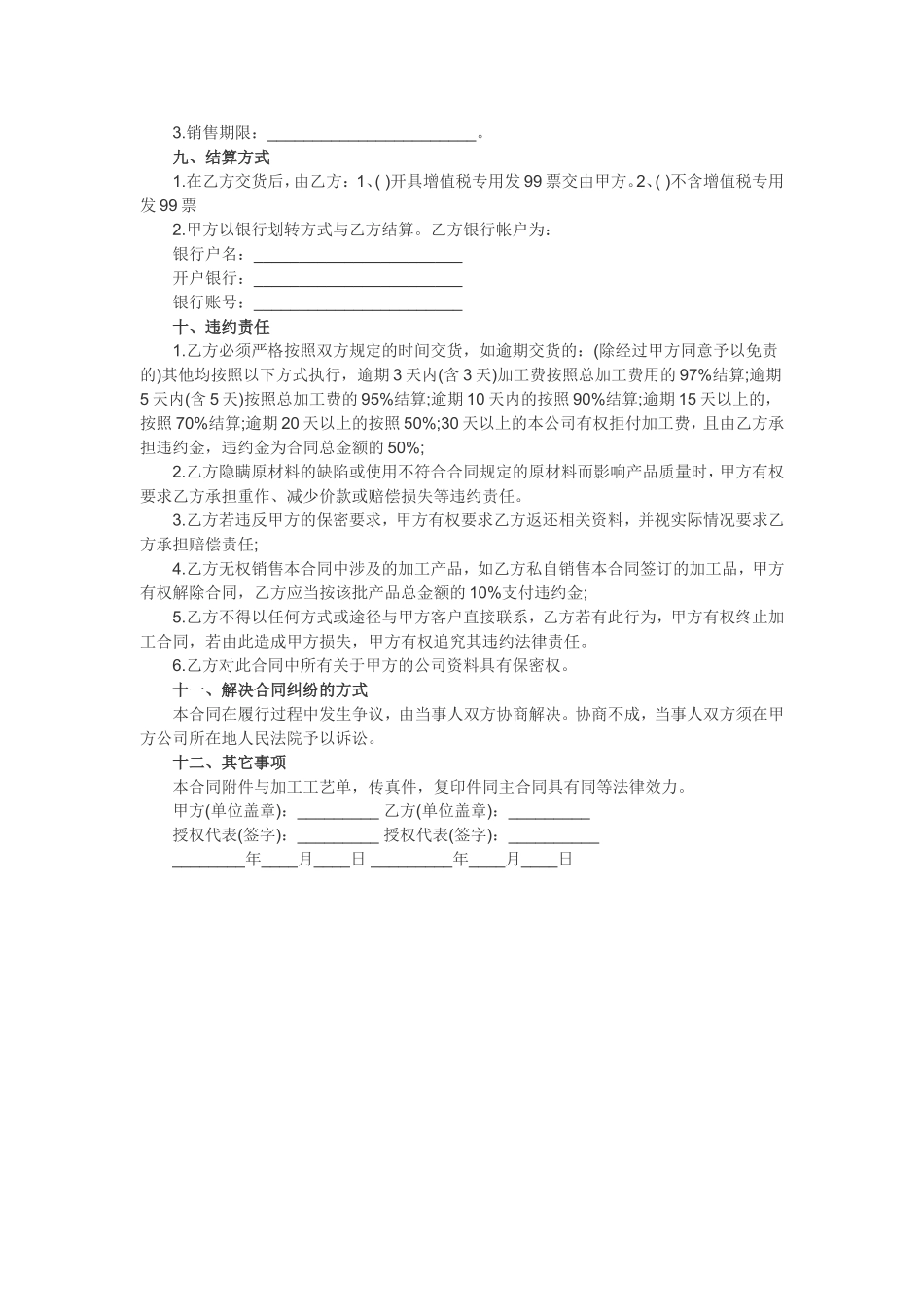 3.销售期限：________________________。

九、结算方式

1.在乙方交货后，由乙方：1、( )开具增值税专用发99票交由甲方。2、( )不含增值税专用发99票

2.甲方以银行划转方式与乙方结算。乙方银行帐户为：

银行户名：________________________

开户银行：________________________

银行账号：________________________

十、违约责任

1.乙方必须严格按照双方规定的时间交货，如逾期交货的：(除经过甲方同意予以免责的)其他均按照以下方式执行，逾期3天内(含3天)加工费按照总加工费用的97%结算;逾期5天内(含5天)按照总加工费的95%结算;逾期10天内的按照90%结算;逾期15天以上的，按照70%结算;逾期20天以上的按照50%;30天以上的本公司有权拒付加工费，且由乙方承担违约金，违约金为合同总金额的50%;

2.乙方隐瞒原材料的缺陷或使用不符合合同规定的原材料而影响产品质量时，甲方有权要求乙方承担重作、减少价款或赔偿损失等违约责任。

3.乙方若违反甲方的保密要求，甲方有权要求乙方返还相关资料，并视实际情况要求乙方承担赔偿责任;

4.乙方无权销售本合同中涉及的加工产品，如乙方私自销售本合同签订的加工品，甲方有权解除合同，乙方应当按该批产品总金额的10%支付违约金;

5.乙方不得以任何方式或途径与甲方客户直接联系，乙方若有此行为，甲方有权终止加工合同，若由此造成甲方损失，甲方有权追究其违约法律责任。

6.乙方对此合同中所有关于甲方的公司资料具有保密权。

十一、解决合同纠纷的方式

本合同在履行过程中发生争议，由当事人双方协商解决。协商不成，当事人双方须在甲方公司所在地人民法院予以诉讼。

十二、其它事项

本合同附件与加工工艺单，传真件，复印件同主合同具有同等法律效力。

甲方(单位盖章)：_________ 乙方(单位盖章)：_________

授权代表(签字)：_________ 授权代表(签字)：__________

________年____月____日 _________年____月____日